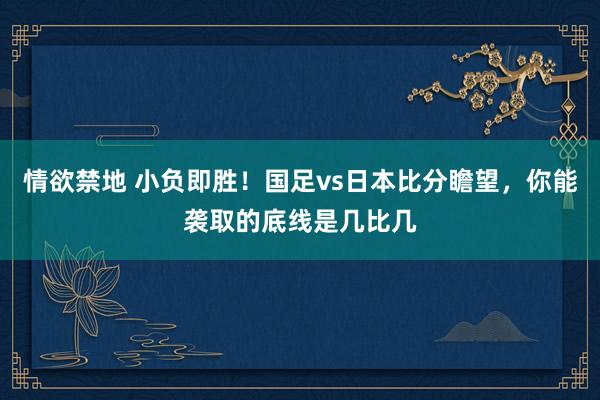 情欲禁地 小负即胜！国足vs日本比分瞻望，你能袭取的底线是几比几